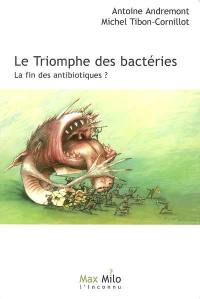 Antoine Andremont
Michel Tibon-Cornillot

Le Triomphe des bactéries
La fin des antibiotiques ?

Max Milo
l'Inconnu